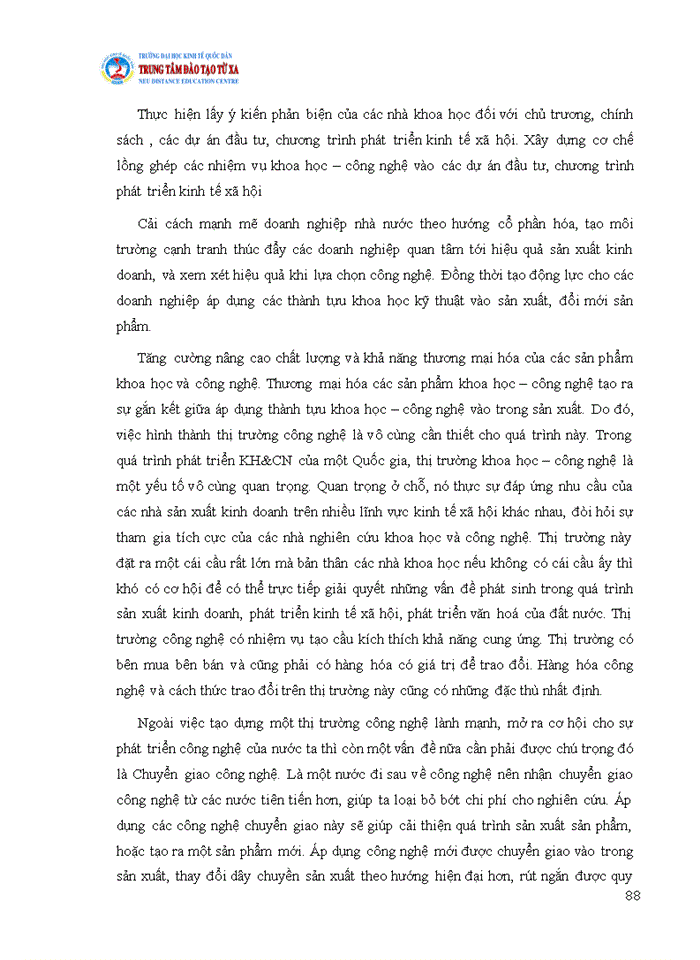 TRƯỜNG ĐẠI HỌC KINH TẾ QUỐC DÂN
TRUNG TÂM ĐÀO TẠO TỪ XA
NEU DISTANCE EDUCATION CENTRE

Thực hiện lấy ý kiến phản biện của các nhà khoa học đối với chủ trương, chính sách , các dự án đầu tư, chương trình phát triển kinh tế xã hội. Xây dựng cơ chế lồng ghép các nhiệm vụ khoa học – công nghệ vào các dự án đầu tư, chương trình phát triển kinh tế xã hội

Cải cách mạnh mẽ doanh nghiệp nhà nước theo hướng cổ phần hóa, tạo môi trường cạnh tranh thúc đẩy các doanh nghiệp quan tâm tới hiệu quả sản xuất kinh doanh, và xem xét hiệu quả khi lựa chọn công nghệ. Đồng thời tạo động lực cho các doanh nghiệp áp dụng các thành tựu khoa học kỹ thuật vào sản xuất, đổi mới sản phẩm.

Tăng cường nâng cao chất lượng và khả năng thương mại hóa của các sản phẩm khoa học và công nghệ. Thương mại hóa các sản phẩm khoa học – công nghệ tạo ra sự gắn kết giữa áp dụng thành tựu khoa học – công nghệ vào trong sản xuất. Do đó, việc hình thành thị trường công nghệ là vô cùng cần thiết cho quá trình này. Trong quá trình phát triển KH&CN của một Quốc gia, thị trường khoa học – công nghệ là một yếu tố vô cùng quan trọng. Quan trọng ở chỗ, nó thực sự đáp ứng nhu cầu của các nhà sản xuất kinh doanh trên nhiều lĩnh vực kinh tế xã hội khác nhau, đòi hỏi sự tham gia tích cực của các nhà nghiên cứu khoa học và công nghệ. Thị trường này đặt ra một cái cầu rất lớn mà bản thân các nhà khoa học nếu không có cái cầu ấy thì khó có cơ hội để có thể trực tiếp giải quyết những vấn đề phát sinh trong quá trình sản xuất kinh doanh, phát triển kinh tế xã hội, phát triển văn hoá của đất nước. Thị trường công nghệ có nhiệm vụ tạo cầu kích thích khả năng cung ứng. Thị trường có bên mua bên bán và cũng phải có hàng hóa có giá trị để trao đổi. Hàng hóa công nghệ và cách thức trao đổi trên thị trường này cũng có những đặc thù nhất định.

Ngoài việc tạo dựng một thị trường công nghệ lành mạnh, mở ra cơ hội cho sự phát triển công nghệ của nước ta thì còn một vấn đề nữa cần phải được chú trọng đó là Chuyển giao công nghệ. Là một nước đi sau về công nghệ nên nhận chuyển giao công nghệ từ các nước tiên tiến hơn, giúp ta loại bỏ bớt chi phí cho nghiên cứu. Áp dụng các công nghệ chuyển giao này sẽ giúp cải thiện quá trình sản xuất sản phẩm, hoặc tạo ra một sản phẩm mới. Áp dụng công nghệ mới được chuyển giao vào trong sản xuất, thay đổi dây chuyền sản xuất theo hướng hiện đại hơn, rút ngắn được quy

88